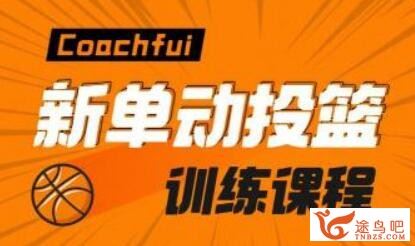 Coachfui

新单动投篮

训练课程

途鸟吧
TNBZS.COM